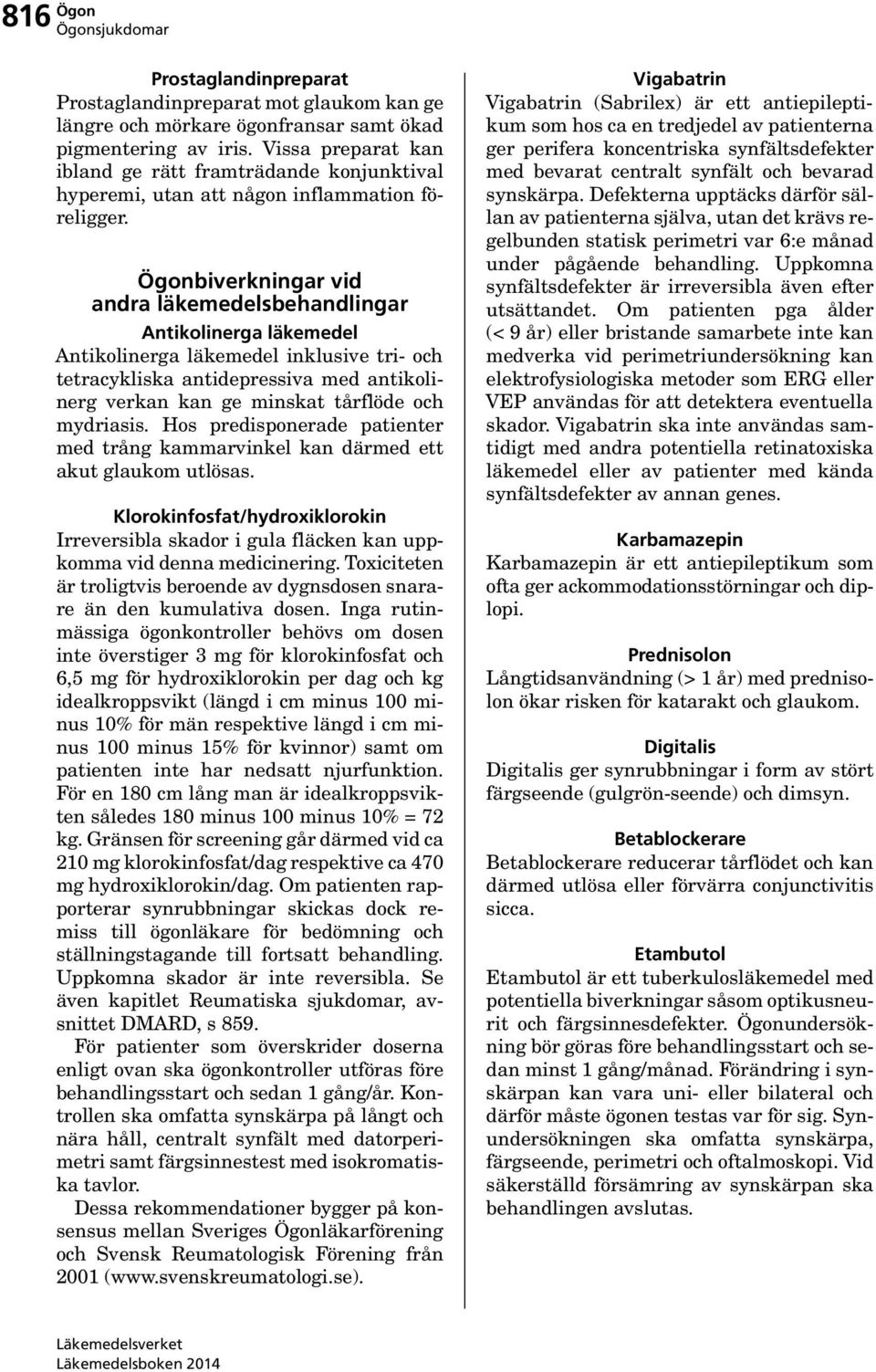 816 Ögon
Ögonsjukdomar

Prostaglandinpreparat
Prostaglandinpreparat mot glaukom kan ge längre och mörkare ögonfransar samt ökad pigmentering av iris. Vissa preparat kan ibland ge rätt framträdande konjunktival hyperemi, utan att någon inflammation föreligger.

Ögonbiverkningar vid andra läkemedelsbehandlingar

Antikolinerga läkemedel
Antikolinerga läkemedel inklusive tri- och tetracykliska antidepressiva med antikolinerg verkan kan ge minskat tårflöde och mydriasis. Hos predisponerade patienter med trång kammarvinkel kan därmed ett akut glaukom utlösas.

Klorokinfosfat/hydroxiklorokin
Irreversibla skador i gula fläcken kan uppkomma vid denna medicinering. Toxiciteten är troligtvis beroende av dygnsdosen snarare än den kumulativa dosen. Inga rutinmässiga ögonkontroller behövs om dosen inte överstiger 3 mg för klorokinfosfat och 6,5 mg för hydroxiklorokin per dag och kg idealkroppsvikt (längd i cm minus 100 minus 10% för män respektive längd i cm minus 100 minus 15% för kvinnor) samt om patienten inte har nedsatt njurfunktion. För en 180 cm lång man är idealkroppsvikten således 180 minus 100 minus 10% = 72 kg. Gränsen för screening går därmed vid ca 210 mg klorokinfosfat/dag respektive ca 470 mg hydroxiklorokin/dag. Om patienten rapporterar synrubbningar skickas dock remiss till ögonläkare för bedömning och ställningstagande till fortsatt behandling. Uppkomna skador är inte reversibla. Se även kapitlet Reumatiska sjukdomar, avsnittet DMARD, s 859.

För patienter som överskrider doserna enligt ovan ska ögonkontroller utföras före behandlingsstart och sedan 1 gång/år. Kontrollen ska omfatta synskärpa på långt och nära håll, centralt synfält med datorperimetri samt färgsinnestest med isokromatiska tavlor.

Dessa rekommendationer bygger på konsensus mellan Sveriges Ögonläkarförening och Svensk Reumatologisk Förening från 2001 (www.svenskreumatologi.se).

Vigabatrin
Vigabatrin (Sabrilex) är ett antiepileptikum som hos ca en tredjedel av patienterna ger perifera koncentriska synfältsdefekter med bevarat centralt synfält och bevarad synskärpa. Defekterna upptäcks därför sällan av patienterna själva, utan det krävs regelbunden statisk perimetri var 6:e månad under pågående behandling. Uppkomna synfältsdefekter är irreversibla även efter utsättandet. Om patienten pga ålder (< 9 år) eller bristande samarbete inte kan medverka vid perimetriundersökning kan elektrofysiologiska metoder som ERG eller VEP användas för att detektera eventuella skador. Vigabatrin ska inte användas samtidigt med andra potentiella retinatoxiska läkemedel eller av patienter med kända synfältsdefekter av annan genes.

Karbamazepin
Karbamazepin är ett antiepileptikum som ofta ger ackommodationsstörningar och diplopi.

Prednisolon
Långtidsanvändning (> 1 år) med prednisolon ökar risken för katarakt och glaukom.

Digitalis
Digitalis ger synrubbningar i form av stört färgseende (gulgrön-seende) och dimsyn.

Betablockerare
Betablockerare reducerar tårflödet och kan därmed utlösa eller förvärra conjunctivitis sicca.

Etambutol
Etambutol är ett tuberkulosläkemedel med potentiella biverkningar såsom optikusneurit och färgsinnesdefekter. Ögonundersökning bör göras före behandlingsstart och sedan minst 1 gång/månad. Förändring i synskärpan kan vara uni- eller bilateral och därför måste ögonen testas var för sig. Synundersökningen ska omfatta synskärpa, färgseende, perimetri och oftalmoskopi. Vid säkerställd försämring av synskärpan ska behandlingen avslutas.

Läkemedelsverket
Läkemedelsboken 2014